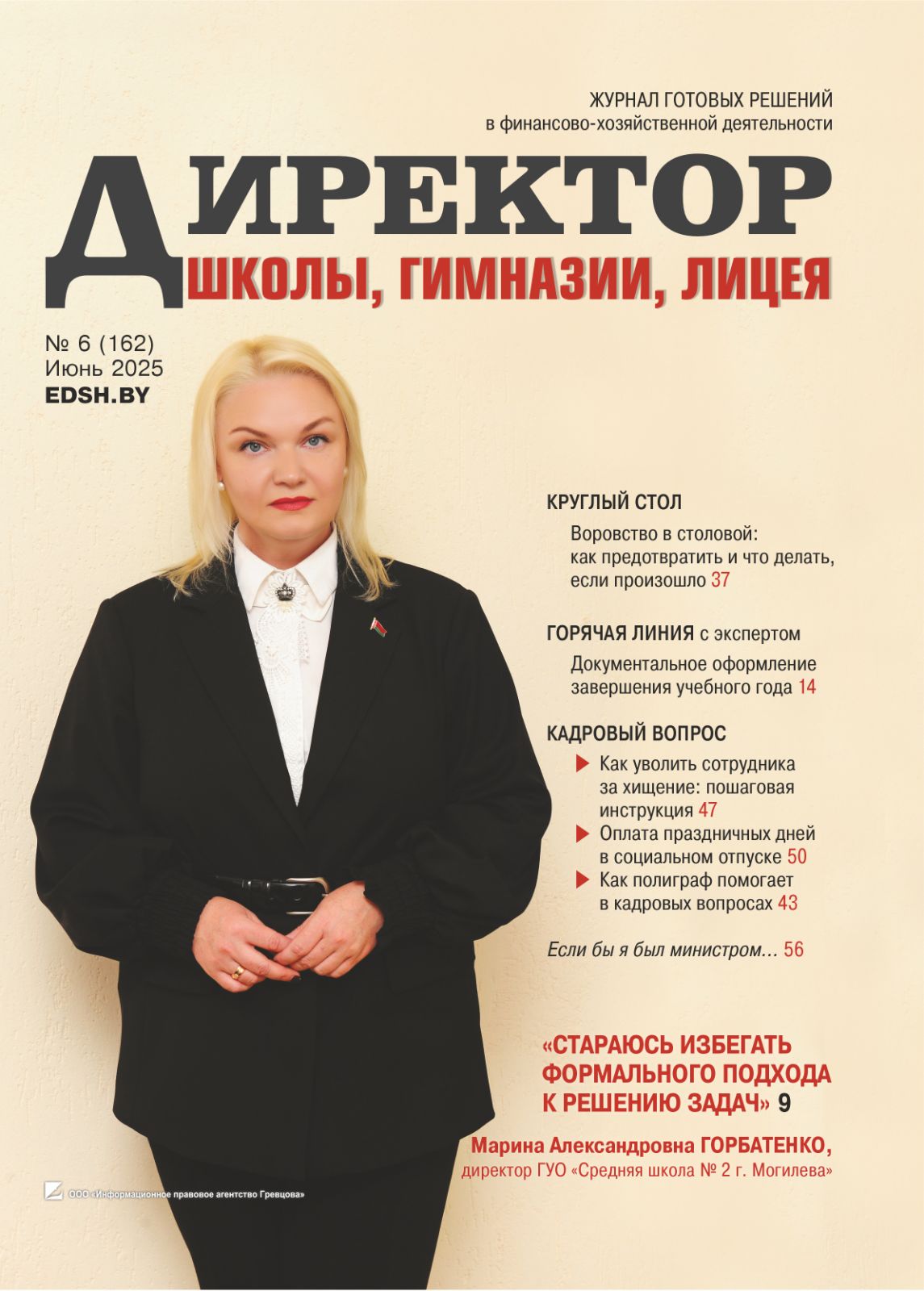 ЖУРНАЛ ГОТОВЫХ РЕШЕНИЙ
в финансово-хозяйственной деятельности

ДИРЕКТОР
ШКОЛЫ, ГИМНАЗИИ, ЛИЦЕЯ

№ 6 (162)
Июнь 2025
EDSH.BY

КРУГЛЫЙ СТОЛ

Воровство в столовой: как предотвратить и что делать, если произошло 37

ГОРЯЧАЯ ЛИНИЯ с экспертом

Документальное оформление завершения учебного года 14

КАДРОВЫЙ ВОПРОС

▶ Как уволить сотрудника за хищение: пошаговая инструкция 47
▶ Оплата праздничных дней в социальном отпуске 50
▶ Как полиграф помогает в кадровых вопросах 43

Если бы я был министром... 56

«СТАРАЮСЬ ИЗБЕГАТЬ ФОРМАЛЬНОГО ПОДХОДА К РЕШЕНИЮ ЗАДАЧ» 9

Марина Александровна ГОРБАТЕНКО,
директор ГУО «Средняя школа № 2 г. Могилева»

ООО «Информационное правовое агентство Гревцова»